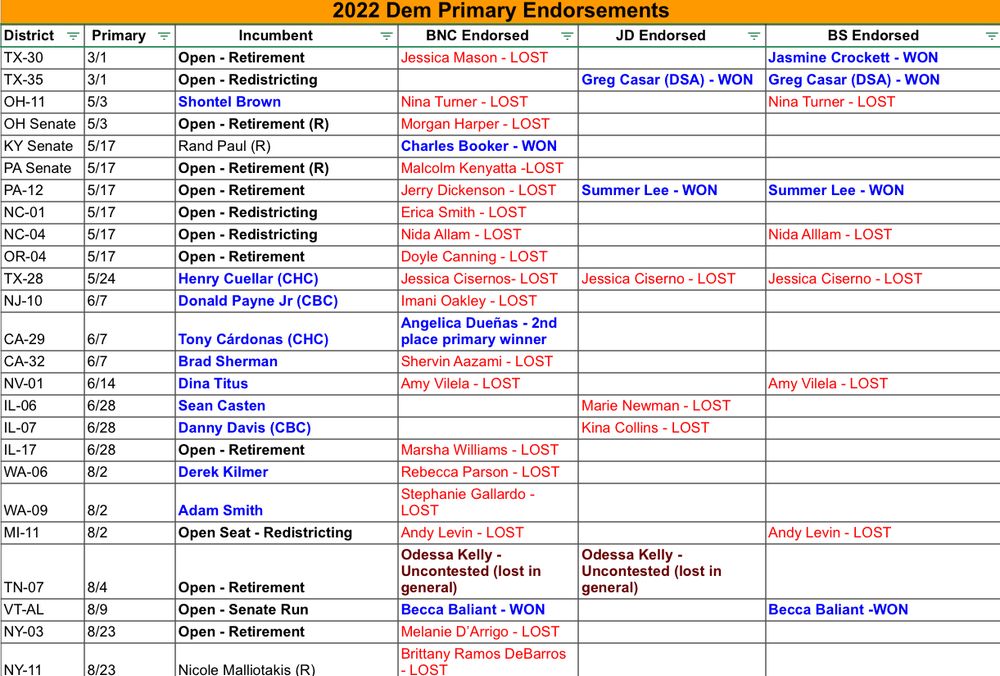 2022 Dem Primary Endorsements

| District | Primary | Incumbent | BNC Endorsed | JD Endorsed | BS Endorsed |
|---|---|---|---|---|---|
| TX-30 | 3/1 | Open - Retirement | Jessica Mason - LOST | | Jasmine Crockett - WON |
| TX-35 | 3/1 | Open - Redistricting | | Greg Casar (DSA) - WON | Greg Casar (DSA) - WON |
| OH-11 | 5/3 | Shontel Brown | Nina Turner - LOST | | Nina Turner - LOST |
| OH Senate | 5/3 | Open - Retirement (R) | Morgan Harper - LOST | | |
| KY Senate | 5/17 | Rand Paul (R) | Charles Booker - WON | | |
| PA Senate | 5/17 | Open - Retirement (R) | Malcolm Kenyatta -LOST | | |
| PA-12 | 5/17 | Open - Retirement | Jerry Dickenson - LOST | Summer Lee - WON | Summer Lee - WON |
| NC-01 | 5/17 | Open - Redistricting | Erica Smith - LOST | | |
| NC-04 | 5/17 | Open - Redistricting | Nida Allam - LOST | | Nida Alllam - LOST |
| OR-04 | 5/17 | Open - Retirement | Doyle Canning - LOST | | |
| TX-28 | 5/24 | Henry Cuellar (CHC) | Jessica Cisernos- LOST | Jessica Ciserno - LOST | Jessica Ciserno - LOST |
| NJ-10 | 6/7 | Donald Payne Jr (CBC) | Imani Oakley - LOST | | |
| CA-29 | 6/7 | Tony Cárdonas (CHC) | Angelica Dueñas - 2nd place primary winner | | |
| CA-32 | 6/7 | Brad Sherman | Shervin Aazami - LOST | | |
| NV-01 | 6/14 | Dina Titus | Amy Vilela - LOST | | Amy Vilela - LOST |
| IL-06 | 6/28 | Sean Casten | | Marie Newman - LOST | |
| IL-07 | 6/28 | Danny Davis (CBC) | | Kina Collins - LOST | |
| IL-17 | 6/28 | Open - Retirement | Marsha Williams - LOST | | |
| WA-06 | 8/2 | Derek Kilmer | Rebecca Parson - LOST | | |
| WA-09 | 8/2 | Adam Smith | Stephanie Gallardo - LOST | | |
| MI-11 | 8/2 | Open Seat - Redistricting | Andy Levin - LOST | | Andy Levin - LOST |
| TN-07 | 8/4 | Open - Retirement | Odessa Kelly - Uncontested (lost in general) | Odessa Kelly - Uncontested (lost in general) | |
| VT-AL | 8/9 | Open - Senate Run | Becca Baliant - WON | | Becca Baliant -WON |
| NY-03 | 8/23 | Open - Retirement | Melanie D'Arrigo - LOST | | |
| NY-11 | 8/23 | Nicole Malliotakis (R) | Brittany Ramos DeBarros - LOST | | |